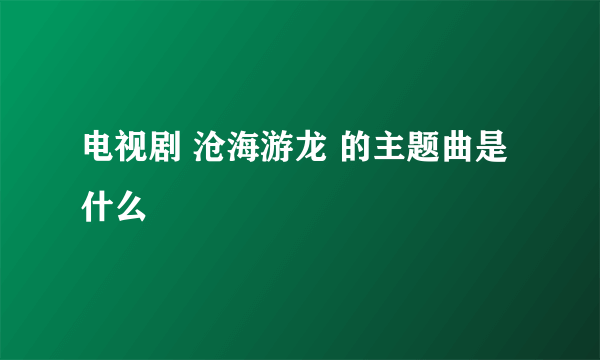 电视剧 沧海游龙 的主题曲是什么